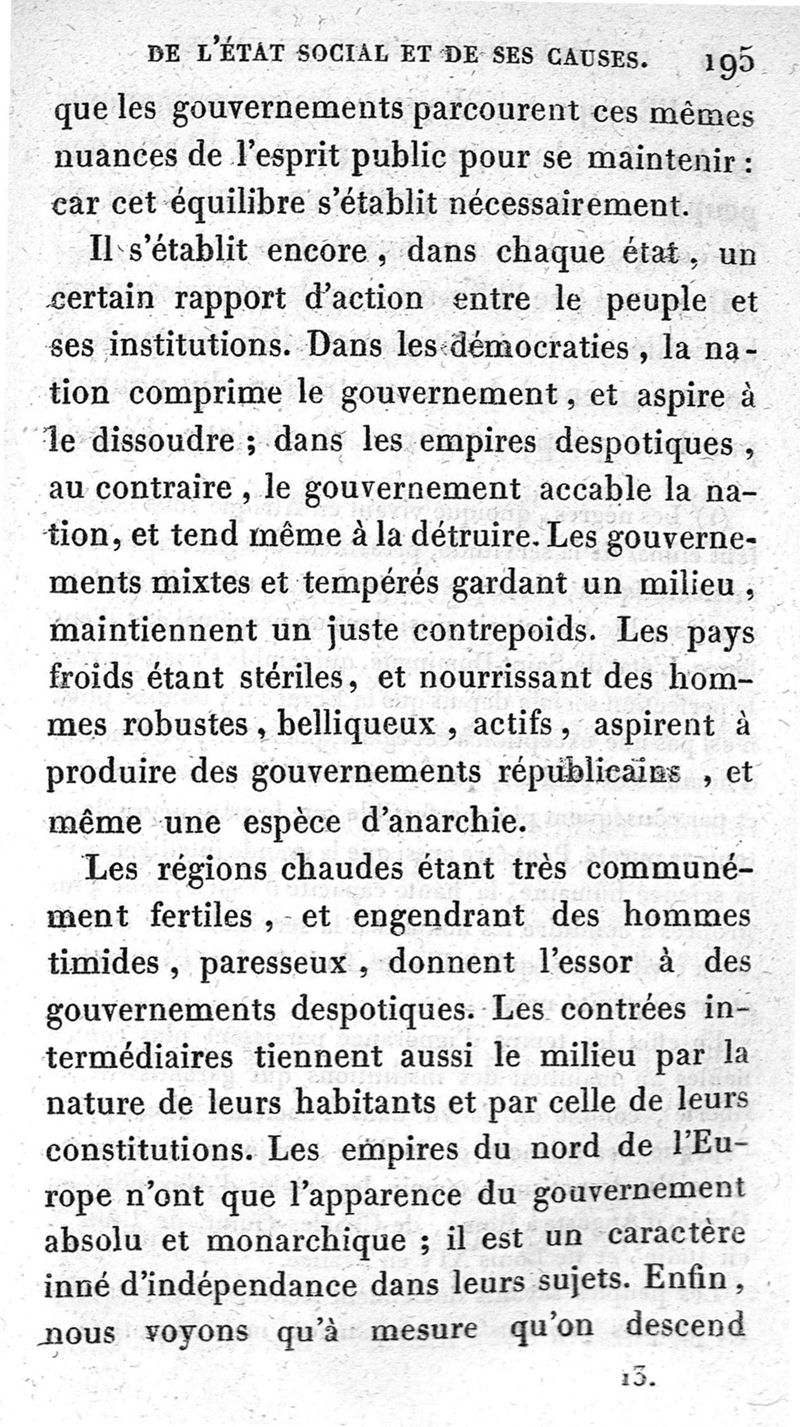 DE L'ÉTAT SOCIAL ET DE SES CAUSES. 195

que les gouvernements parcourent ces mêmes nuances de l'esprit public pour se maintenir : car cet équilibre s'établit nécessairement.

Il s'établit encore, dans chaque état, un certain rapport d'action entre le peuple et ses institutions. Dans les démocraties, la nation comprime le gouvernement, et aspire à le dissoudre ; dans les empires despotiques, au contraire, le gouvernement accable la nation, et tend même à la détruire. Les gouvernements mixtes et tempérés gardant un milieu, maintiennent un juste contrepoids. Les pays froids étant stériles, et nourrissant des hommes robustes, belliqueux, actifs, aspirent à produire des gouvernements républicains, et même une espèce d'anarchie.

Les régions chaudes étant très communément fertiles, et engendrant des hommes timides, paresseux, donnent l'essor à des gouvernements despotiques. Les contrées intermédiaires tiennent aussi le milieu par la nature de leurs habitants et par celle de leurs constitutions. Les empires du nord de l'Europe n'ont que l'apparence du gouvernement absolu et monarchique ; il est un caractère inné d'indépendance dans leurs sujets. Enfin, nous voyons qu'à mesure qu'on descend

13.